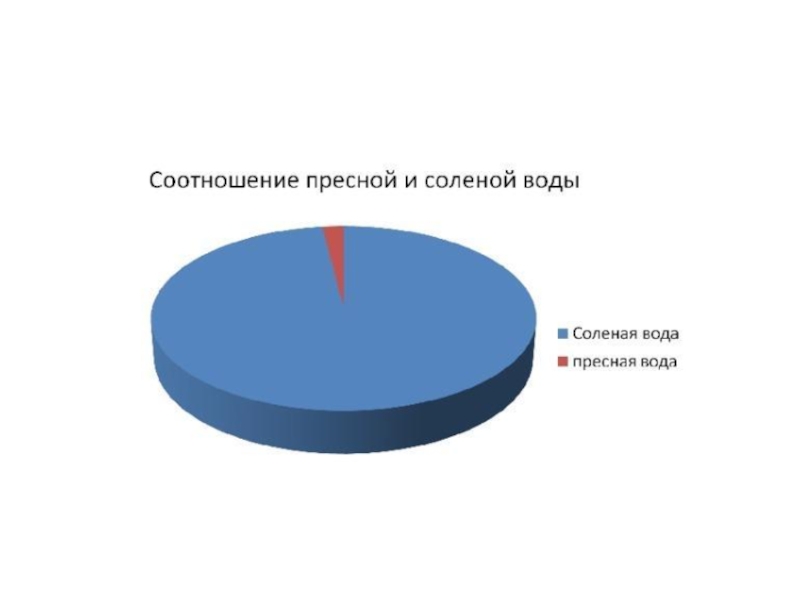 Соотношение пресной и соленой воды

Соленая вода
пресная вода